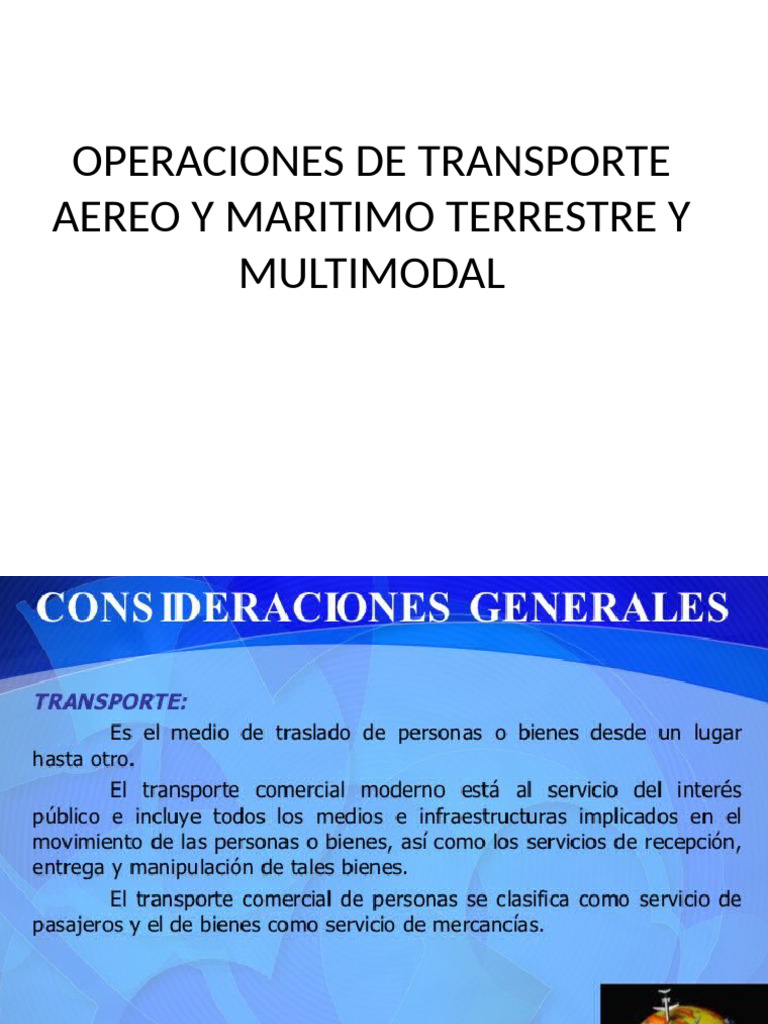 OPERACIONES DE TRANSPORTE AEREO Y MARITIMO TERRESTRE Y MULTIMODAL

CONSIDERACIONES GENERALES

TRANSPORTE:

Es el medio de traslado de personas o bienes desde un lugar hasta otro.

El transporte comercial moderno está al servicio del interés público e incluye todos los medios e infraestructuras implicados en el movimiento de las personas o bienes, así como los servicios de recepción, entrega y manipulación de tales bienes.

El transporte comercial de personas se clasifica como servicio de pasajeros y el de bienes como servicio de mercancías.